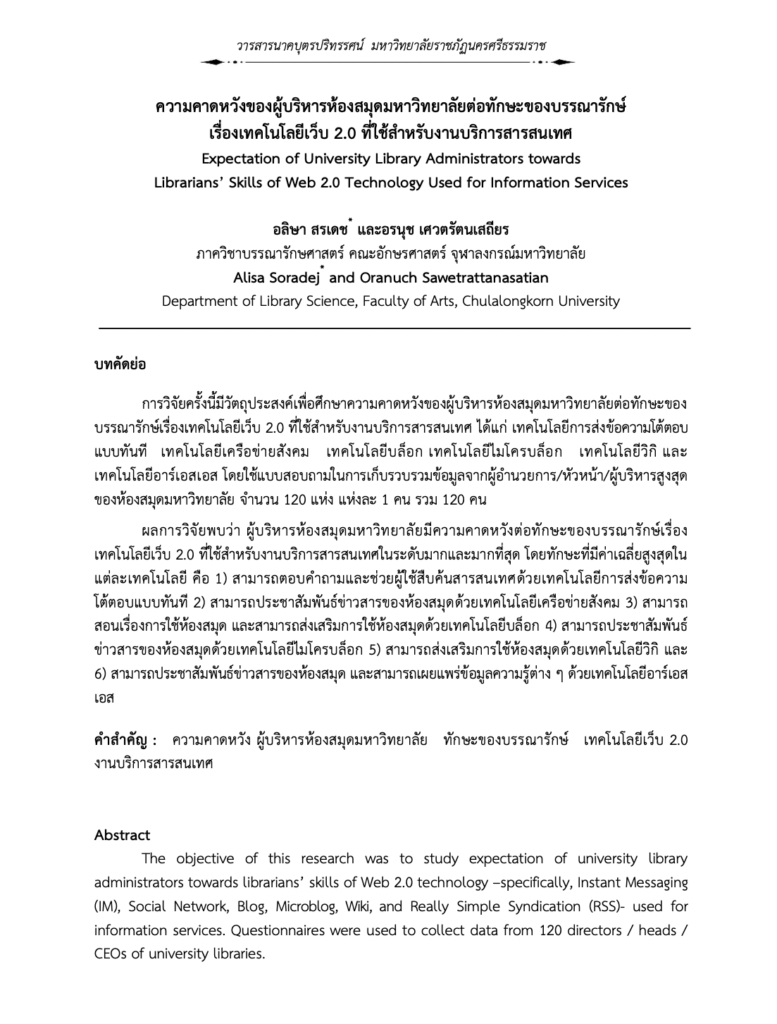 วารสารนาคบุตรปริทรรศน์ มหาวิทยาลัยราชภัฏนครศรีธรรมราช

ความคาดหวังของผู้บริหารห้องสมุดมหาวิทยาลัยต่อทักษะของบรรณารักษ์ เรื่องเทคโนโลยีเว็บ 2.0 ที่ใช้สำหรับงานบริการสารสนเทศ
Expectation of University Library Administrators towards Librarians' Skills of Web 2.0 Technology Used for Information Services

อลิษา สรเดช* และอรนุช เศวตรัตนเสถียร
ภาควิชาบรรณารักษศาสตร์ คณะอักษรศาสตร์ จุฬาลงกรณ์มหาวิทยาลัย
Alisa Soradej* and Oranuch Sawetrattanasatian
Department of Library Science, Faculty of Arts, Chulalongkorn University

บทคัดย่อ

การวิจัยครั้งนี้มีวัตถุประสงค์เพื่อศึกษาความคาดหวังของผู้บริหารห้องสมุดมหาวิทยาลัยต่อทักษะของบรรณารักษ์เรื่องเทคโนโลยีเว็บ 2.0 ที่ใช้สำหรับงานบริการสารสนเทศ ได้แก่ เทคโนโลยีการส่งข้อความโต้ตอบแบบทันที เทคโนโลยีเครือข่ายสังคม เทคโนโลยีบล็อก เทคโนโลยีไมโครบล็อก เทคโนโลยีวิกิ และเทคโนโลยีอาร์เอสเอส โดยใช้แบบสอบถามในการเก็บรวบรวมข้อมูลจากผู้อำนวยการ/หัวหน้า/ผู้บริหารสูงสุดของห้องสมุดมหาวิทยาลัย จำนวน 120 แห่ง แห่งละ 1 คน รวม 120 คน

ผลการวิจัยพบว่า ผู้บริหารห้องสมุดมหาวิทยาลัยมีความคาดหวังต่อทักษะของบรรณารักษ์เรื่องเทคโนโลยีเว็บ 2.0 ที่ใช้สำหรับงานบริการสารสนเทศในระดับมากและมากที่สุด โดยทักษะที่มีค่าเฉลี่ยสูงสุดในแต่ละเทคโนโลยี คือ 1) สามารถตอบคำถามและช่วยผู้ใช้สืบค้นสารสนเทศด้วยเทคโนโลยีการส่งข้อความโต้ตอบแบบทันที 2) สามารถประชาสัมพันธ์ข่าวสารของห้องสมุดด้วยเทคโนโลยีเครือข่ายสังคม 3) สามารถสอนเรื่องการใช้ห้องสมุด และสามารถส่งเสริมการใช้ห้องสมุดด้วยเทคโนโลยีบล็อก 4) สามารถประชาสัมพันธ์ข่าวสารของห้องสมุดด้วยเทคโนโลยีไมโครบล็อก 5) สามารถส่งเสริมการใช้ห้องสมุดด้วยเทคโนโลยีวิกิ และ 6) สามารถประชาสัมพันธ์ข่าวสารของห้องสมุด และสามารถเผยแพร่ข้อมูลความรู้ต่าง ๆ ด้วยเทคโนโลยีอาร์เอสเอส

คำสำคัญ : ความคาดหวัง ผู้บริหารห้องสมุดมหาวิทยาลัย ทักษะของบรรณารักษ์ เทคโนโลยีเว็บ 2.0 งานบริการสารสนเทศ

Abstract

The objective of this research was to study expectation of university library administrators towards librarians' skills of Web 2.0 technology –specifically, Instant Messaging (IM), Social Network, Blog, Microblog, Wiki, and Really Simple Syndication (RSS)- used for information services. Questionnaires were used to collect data from 120 directors / heads / CEOs of university libraries.